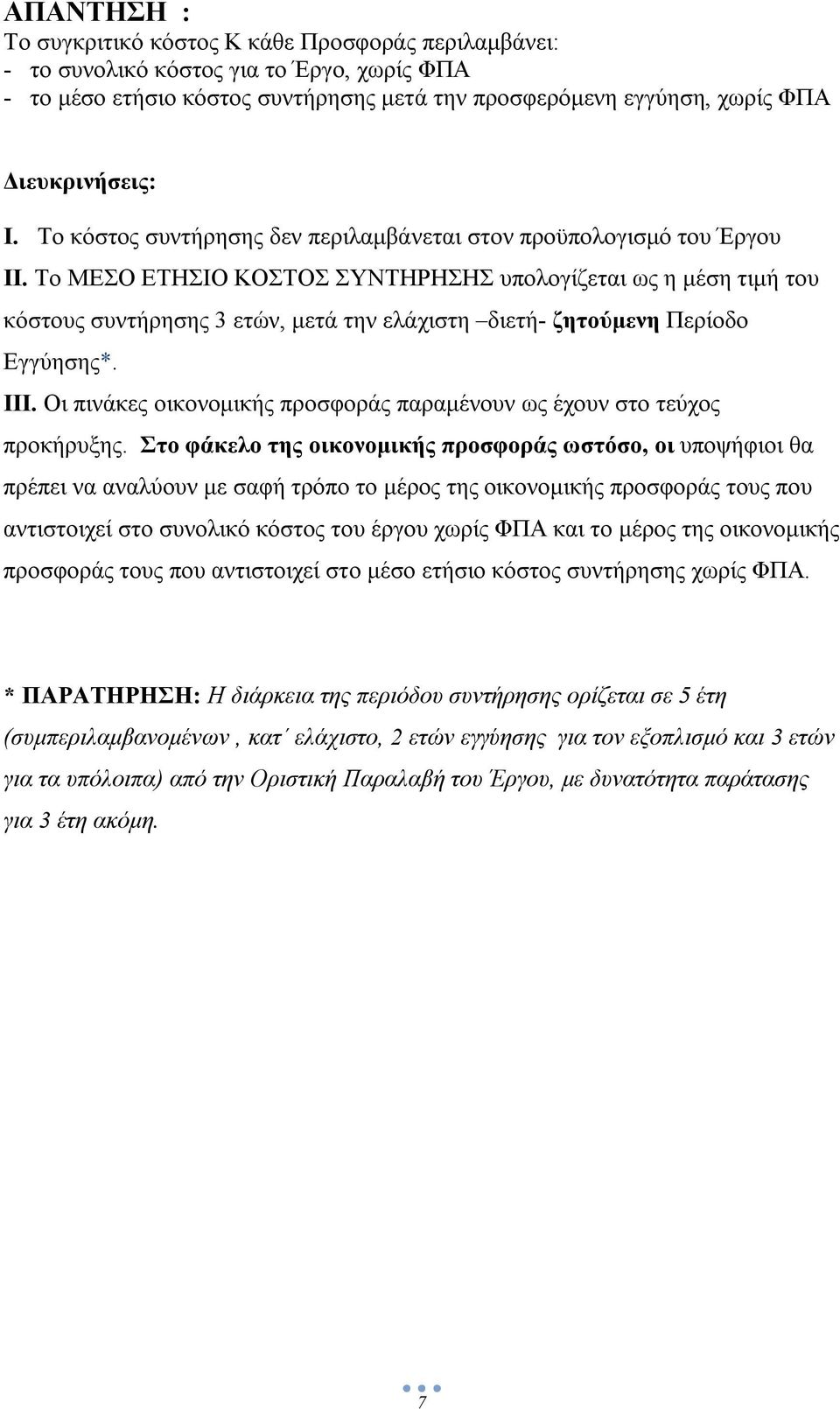 ΑΠΑΝΤΗΣΗ :
Το συγκριτικό κόστος Κ κάθε Προσφοράς περιλαμβάνει:
- το συνολικό κόστος για το Έργο, χωρίς ΦΠΑ
- το μέσο ετήσιο κόστος συντήρησης μετά την προσφερόμενη εγγύηση, χωρίς ΦΠΑ

Διευκρινήσεις:
I. Το κόστος συντήρησης δεν περιλαμβάνεται στον προϋπολογισμό του Έργου
II. Το ΜΕΣΟ ΕΤΗΣΙΟ ΚΟΣΤΟΣ ΣΥΝΤΗΡΗΣΗΣ υπολογίζεται ως η μέση τιμή του κόστους συντήρησης 3 ετών, μετά την ελάχιστη –διετή- ζητούμενη Περίοδο Εγγύησης*.
III. Οι πινάκες οικονομικής προσφοράς παραμένουν ως έχουν στο τεύχος προκήρυξης. Στο φάκελο της οικονομικής προσφοράς ωστόσο, οι υποψήφιοι θα πρέπει να αναλύουν με σαφή τρόπο το μέρος της οικονομικής προσφοράς τους που αντιστοιχεί στο συνολικό κόστος του έργου χωρίς ΦΠΑ και το μέρος της οικονομικής προσφοράς τους που αντιστοιχεί στο μέσο ετήσιο κόστος συντήρησης χωρίς ΦΠΑ.

* ΠΑΡΑΤΗΡΗΣΗ: Η διάρκεια της περιόδου συντήρησης ορίζεται σε 5 έτη (συμπεριλαμβανομένων , κατ΄ ελάχιστο, 2 ετών εγγύησης για τον εξοπλισμό και 3 ετών για τα υπόλοιπα) από την Οριστική Παραλαβή του Έργου, με δυνατότητα παράτασης για 3 έτη ακόμη.

7